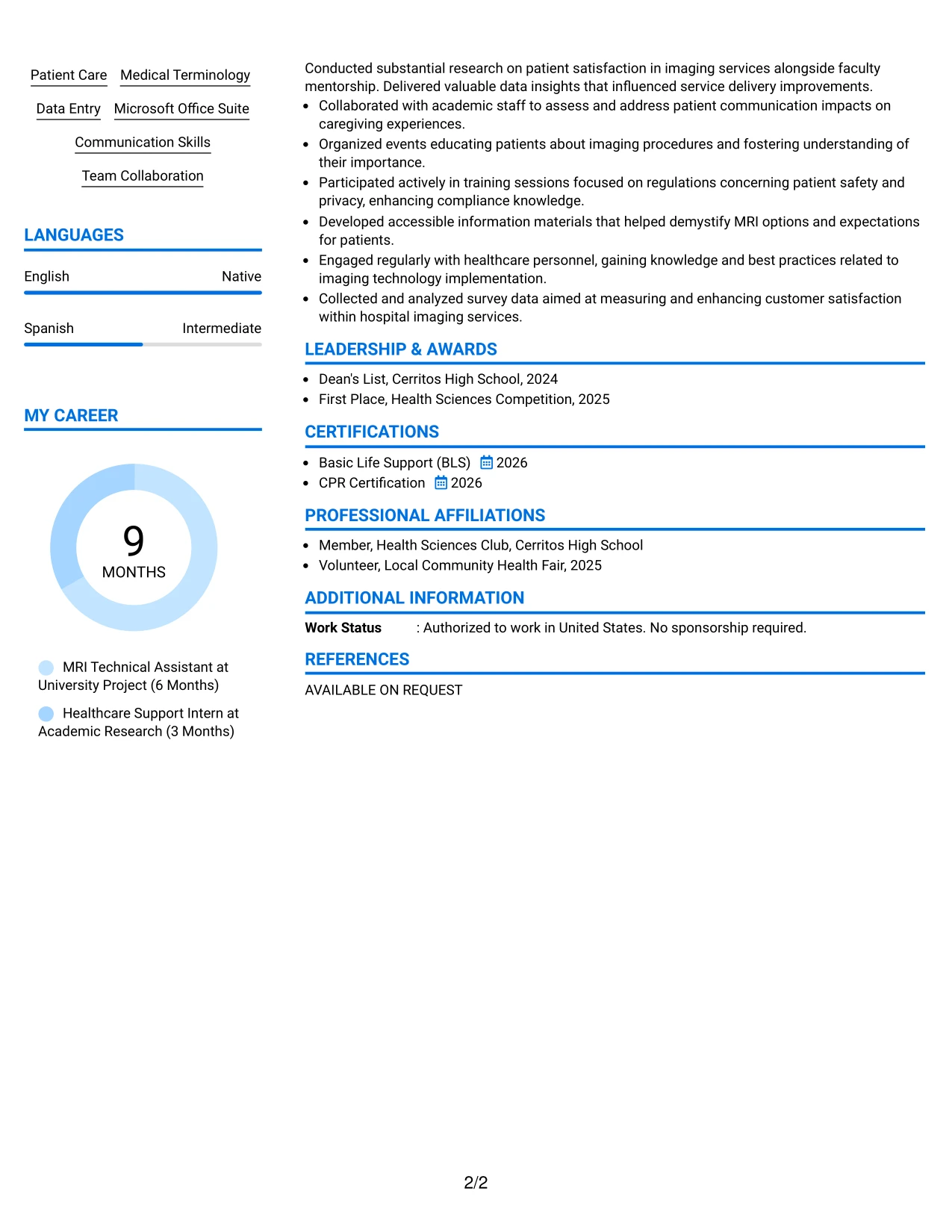 Patient Care
Medical Terminology
Data Entry
Microsoft Office Suite
Communication Skills
Team Collaboration

LANGUAGES

English Native

Spanish Intermediate

MY CAREER

9
MONTHS

MRI Technical Assistant at University Project (6 Months)

Healthcare Support Intern at Academic Research (3 Months)

Conducted substantial research on patient satisfaction in imaging services alongside faculty mentorship. Delivered valuable data insights that influenced service delivery improvements.

• Collaborated with academic staff to assess and address patient communication impacts on caregiving experiences.
• Organized events educating patients about imaging procedures and fostering understanding of their importance.
• Participated actively in training sessions focused on regulations concerning patient safety and privacy, enhancing compliance knowledge.
• Developed accessible information materials that helped demystify MRI options and expectations for patients.
• Engaged regularly with healthcare personnel, gaining knowledge and best practices related to imaging technology implementation.
• Collected and analyzed survey data aimed at measuring and enhancing customer satisfaction within hospital imaging services.

LEADERSHIP & AWARDS

• Dean's List, Cerritos High School, 2024
• First Place, Health Sciences Competition, 2025

CERTIFICATIONS

• Basic Life Support (BLS) 2026
• CPR Certification 2026

PROFESSIONAL AFFILIATIONS

• Member, Health Sciences Club, Cerritos High School
• Volunteer, Local Community Health Fair, 2025

ADDITIONAL INFORMATION

Work Status : Authorized to work in United States. No sponsorship required.

REFERENCES

AVAILABLE ON REQUEST

2/2